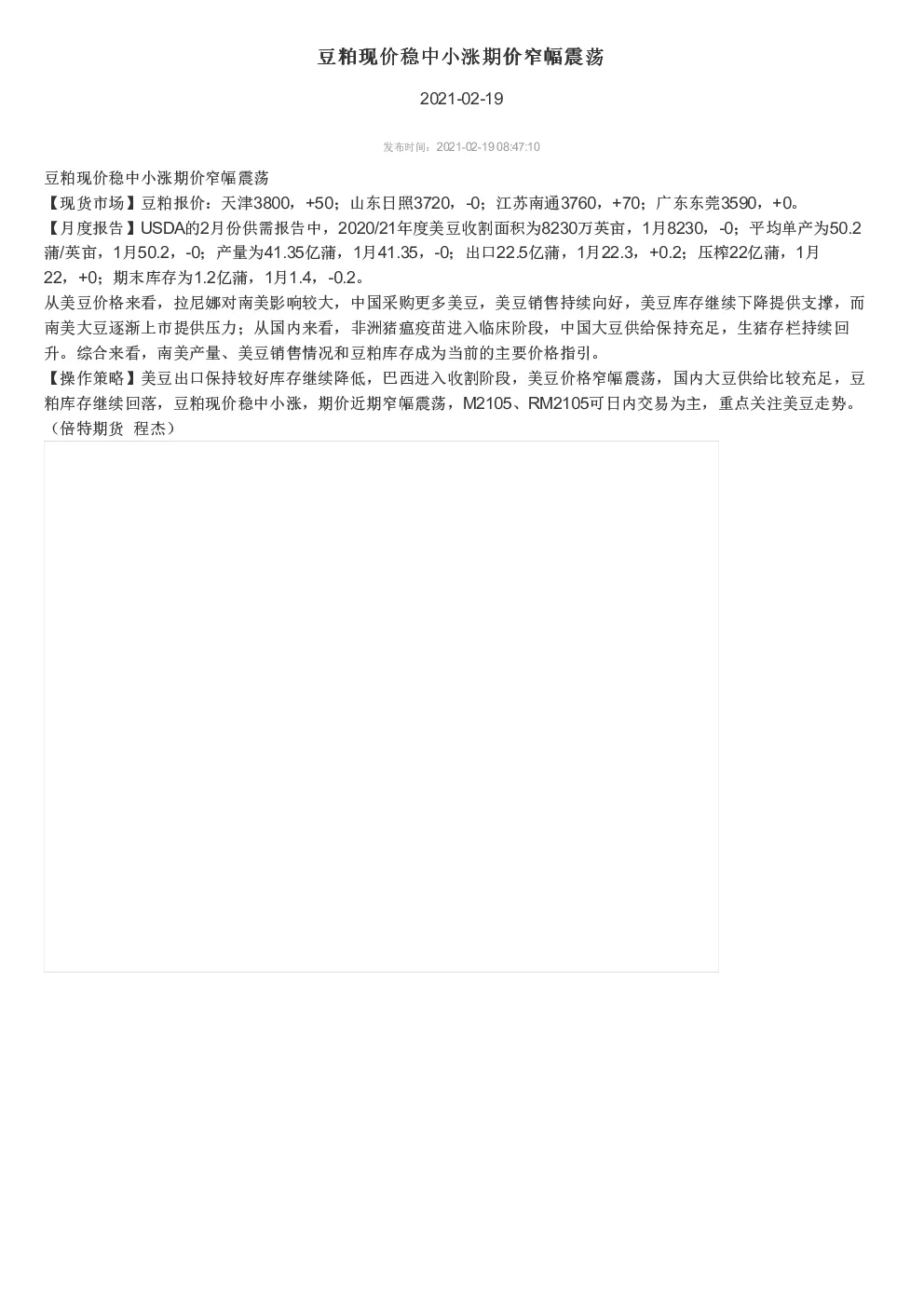 豆粕现价稳中小涨期价窄幅震荡

2021-02-19

发布时间：2021-02-19 08:47:10

豆粕现价稳中小涨期价窄幅震荡

【现货市场】豆粕报价：天津3800，+50；山东日照3720，-0；江苏南通3760，+70；广东东莞3590，+0。

【月度报告】USDA的2月份供需报告中，2020/21年度美豆收割面积为8230万英亩，1月8230，-0；平均单产为50.2蒲/英亩，1月50.2，-0；产量为41.35亿蒲，1月41.35，-0；出口22.5亿蒲，1月22.3，+0.2；压榨22亿蒲，1月22，+0；期末库存为1.2亿蒲，1月1.4，-0.2。

从美豆价格来看，拉尼娜对南美影响较大，中国采购更多美豆，美豆销售持续向好，美豆库存继续下降提供支撑，而南美大豆逐渐上市提供压力；从国内来看，非洲猪瘟疫苗进入临床阶段，中国大豆供给保持充足，生猪存栏持续回升。综合来看，南美产量、美豆销售情况和豆粕库存成为当前的主要价格指引。

【操作策略】美豆出口保持较好库存继续降低，巴西进入收割阶段，美豆价格窄幅震荡，国内大豆供给比较充足，豆粕库存继续回落，豆粕现价稳中小涨，期价近期窄幅震荡，M2105、RM2105可日内交易为主，重点关注美豆走势。

（倍特期货 程杰）